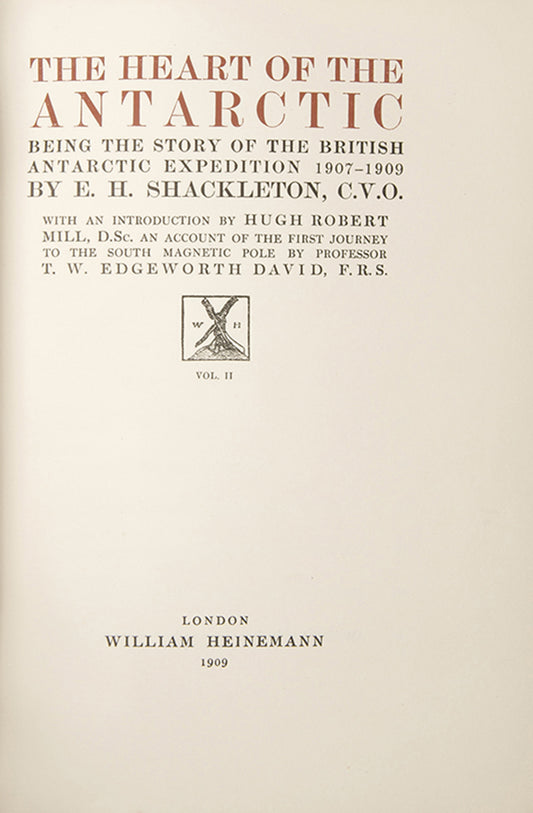 THE HEART OF THE ANTARCTIC

BEING THE STORY OF THE BRITISH ANTARCTIC EXPEDITION 1907-1909

BY E. H. SHACKLETON, C.V.O.

WITH AN INTRODUCTION BY HUGH ROBERT MILL, D.Sc. AN ACCOUNT OF THE FIRST JOURNEY TO THE SOUTH MAGNETIC POLE BY PROFESSOR T. W. EDGEWORTH DAVID, F.R.S.

W H

VOL. II

LONDON
WILLIAM HEINEMANN
1909